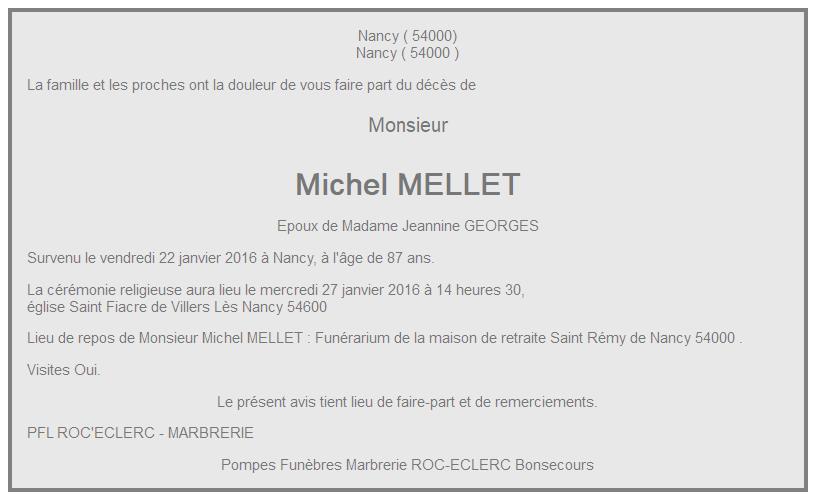 Nancy ( 54000)
Nancy ( 54000 )

La famille et les proches ont la douleur de vous faire part du décès de

Monsieur

Michel MELLET

Epoux de Madame Jeannine GEORGES

Survenu le vendredi 22 janvier 2016 à Nancy, à l'âge de 87 ans.

La cérémonie religieuse aura lieu le mercredi 27 janvier 2016 à 14 heures 30,
église Saint Fiacre de Villers Lès Nancy 54600

Lieu de repos de Monsieur Michel MELLET : Funérarium de la maison de retraite Saint Rémy de Nancy 54000 .

Visites Oui.

Le présent avis tient lieu de faire-part et de remerciements.

PFL ROC'ECLERC - MARBRERIE

Pompes Funèbres Marbrerie ROC-ECLERC Bonsecours